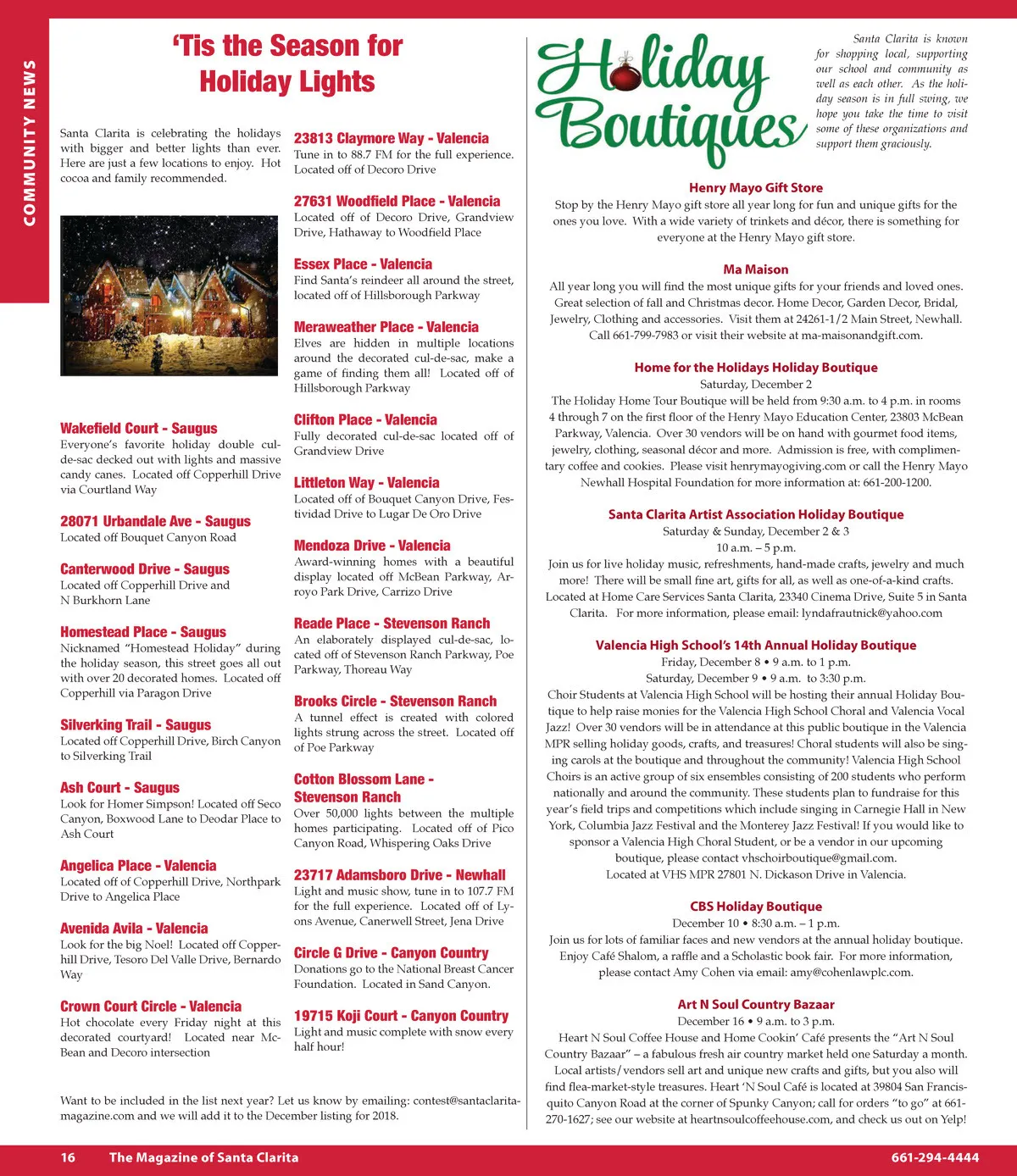 COMMUNITY NEWS

'Tis the Season for Holiday Lights

Santa Clarita is celebrating the holidays with bigger and better lights than ever. Here are just a few locations to enjoy. Hot cocoa and family recommended.

Wakefield Court - Saugus
Everyone's favorite holiday double cul-de-sac decked out with lights and massive candy canes. Located off Copperhill Drive via Courtland Way

28071 Urbandale Ave - Saugus
Located off Bouquet Canyon Road

Canterwood Drive - Saugus
Located off Copperhill Drive and N Burkhorn Lane

Homestead Place - Saugus
Nicknamed "Homestead Holiday" during the holiday season, this street goes all out with over 20 decorated homes. Located off Copperhill via Paragon Drive

Silverking Trail - Saugus
Located off Copperhill Drive, Birch Canyon to Silverking Trail

Ash Court - Saugus
Look for Homer Simpson! Located off Seco Canyon, Boxwood Lane to Deodar Place to Ash Court

Angelica Place - Valencia
Located off of Copperhill Drive, Northpark Drive to Angelica Place

Avenida Avila - Valencia
Look for the big Noel! Located off Copperhill Drive, Tesoro Del Valle Drive, Bernardo Way

Crown Court Circle - Valencia
Hot chocolate every Friday night at this decorated courtyard! Located near McBean and Decoro intersection

23813 Claymore Way - Valencia
Tune in to 88.7 FM for the full experience. Located off of Decoro Drive

27631 Woodfield Place - Valencia
Located off of Decoro Drive, Grandview Drive, Hathaway to Woodfield Place

Essex Place - Valencia
Find Santa's reindeer all around the street, located off of Hillsborough Parkway

Meraweather Place - Valencia
Elves are hidden in multiple locations around the decorated cul-de-sac, make a game of finding them all! Located off of Hillsborough Parkway

Clifton Place - Valencia
Fully decorated cul-de-sac located off of Grandview Drive

Littleton Way - Valencia
Located off of Bouquet Canyon Drive, Festividad Drive to Lugar De Oro Drive

Mendoza Drive - Valencia
Award-winning homes with a beautiful display located off McBean Parkway, Arroyo Park Drive, Carrizo Drive

Reade Place - Stevenson Ranch
An elaborately displayed cul-de-sac, located off of Stevenson Ranch Parkway, Poe Parkway, Thoreau Way

Brooks Circle - Stevenson Ranch
A tunnel effect is created with colored lights strung across the street. Located off of Poe Parkway

Cotton Blossom Lane - Stevenson Ranch
Over 50,000 lights between the multiple homes participating. Located off of Pico Canyon Road, Whispering Oaks Drive

23717 Adamsboro Drive - Newhall
Light and music show, tune in to 107.7 FM for the full experience. Located off of Lyons Avenue, Canerwell Street, Jena Drive

Circle G Drive - Canyon Country
Donations go to the National Breast Cancer Foundation. Located in Sand Canyon.

19715 Koji Court - Canyon Country
Light and music complete with snow every half hour!

Want to be included in the list next year? Let us know by emailing: contest@santaclaritamagazine.com and we will add it to the December listing for 2018.

Holiday Boutiques

Santa Clarita is known for shopping local, supporting our school and community as well as each other. As the holiday season is in full swing, we hope you take the time to visit some of these organizations and support them graciously.

Henry Mayo Gift Store
Stop by the Henry Mayo gift store all year long for fun and unique gifts for the ones you love. With a wide variety of trinkets and décor, there is something for everyone at the Henry Mayo gift store.

Ma Maison
All year long you will find the most unique gifts for your friends and loved ones. Great selection of fall and Christmas decor. Home Decor, Garden Decor, Bridal, Jewelry, Clothing and accessories. Visit them at 24261-1/2 Main Street, Newhall. Call 661-799-7983 or visit their website at ma-maisonandgift.com.

Home for the Holidays Holiday Boutique
Saturday, December 2
The Holiday Home Tour Boutique will be held from 9:30 a.m. to 4 p.m. in rooms 4 through 7 on the first floor of the Henry Mayo Education Center, 23803 McBean Parkway, Valencia. Over 30 vendors will be on hand with gourmet food items, jewelry, clothing, seasonal décor and more. Admission is free, with complimentary coffee and cookies. Please visit henrymayogiving.com or call the Henry Mayo Newhall Hospital Foundation for more information at: 661-200-1200.

Santa Clarita Artist Association Holiday Boutique
Saturday & Sunday, December 2 & 3
10 a.m. – 5 p.m.
Join us for live holiday music, refreshments, hand-made crafts, jewelry and much more! There will be small fine art, gifts for all, as well as one-of-a-kind crafts. Located at Home Care Services Santa Clarita, 23340 Cinema Drive, Suite 5 in Santa Clarita. For more information, please email: lyndafrautnick@yahoo.com

Valencia High School's 14th Annual Holiday Boutique
Friday, December 8 • 9 a.m. to 1 p.m.
Saturday, December 9 • 9 a.m. to 3:30 p.m.
Choir Students at Valencia High School will be hosting their annual Holiday Boutique to help raise monies for the Valencia High School Choral and Valencia Vocal Jazz! Over 30 vendors will be in attendance at this public boutique in the Valencia MPR selling holiday goods, crafts, and treasures! Choral students will also be singing carols at the boutique and throughout the community! Valencia High School Choirs is an active group of six ensembles consisting of 200 students who perform nationally and around the community. These students plan to fundraise for this year's field trips and competitions which include singing in Carnegie Hall in New York, Columbia Jazz Festival and the Monterey Jazz Festival! If you would like to sponsor a Valencia High Choral Student, or be a vendor in our upcoming boutique, please contact vhschoirboutique@gmail.com.
Located at VHS MPR 27801 N. Dickason Drive in Valencia.

CBS Holiday Boutique
December 10 • 8:30 a.m. – 1 p.m.
Join us for lots of familiar faces and new vendors at the annual holiday boutique. Enjoy Café Shalom, a raffle and a Scholastic book fair. For more information, please contact Amy Cohen via email: amy@cohenlawplc.com.

Art N Soul Country Bazaar
December 16 • 9 a.m. to 3 p.m.
Heart N Soul Coffee House and Home Cookin' Café presents the "Art N Soul Country Bazaar" – a fabulous fresh air country market held one Saturday a month. Local artists/vendors sell art and unique new crafts and gifts, but you also will find flea-market-style treasures. Heart 'N Soul Café is located at 39804 San Francisquito Canyon Road at the corner of Spunky Canyon; call for orders "to go" at 661-270-1627; see our website at heartnsoulcoffeehouse.com, and check us out on Yelp!

16 The Magazine of Santa Clarita 661-294-4444